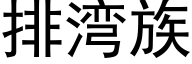 排湾族